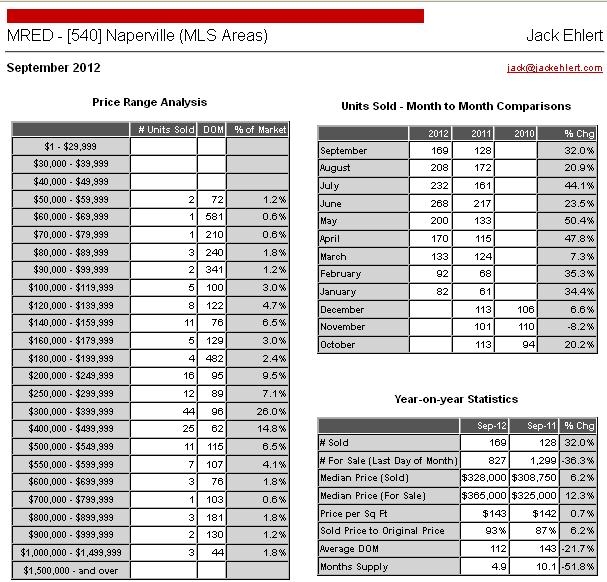 MRED - [540] Naperville (MLS Areas)

Jack Ehlert

September 2012

jack@jackehlert.com

Price Range Analysis

| | # Units Sold | DOM | % of Market |
|---|---|---|---|
| $1 - $29,999 | | | |
| $30,000 - $39,999 | | | |
| $40,000 - $49,999 | | | |
| $50,000 - $59,999 | 2 | 72 | 1.2% |
| $60,000 - $69,999 | 1 | 581 | 0.6% |
| $70,000 - $79,999 | 1 | 210 | 0.6% |
| $80,000 - $89,999 | 3 | 240 | 1.8% |
| $90,000 - $99,999 | 2 | 341 | 1.2% |
| $100,000 - $119,999 | 5 | 100 | 3.0% |
| $120,000 - $139,999 | 8 | 122 | 4.7% |
| $140,000 - $159,999 | 11 | 76 | 6.5% |
| $160,000 - $179,999 | 5 | 129 | 3.0% |
| $180,000 - $199,999 | 4 | 482 | 2.4% |
| $200,000 - $249,999 | 16 | 95 | 9.5% |
| $250,000 - $299,999 | 12 | 89 | 7.1% |
| $300,000 - $399,999 | 44 | 96 | 26.0% |
| $400,000 - $499,999 | 25 | 62 | 14.8% |
| $500,000 - $549,999 | 11 | 115 | 6.5% |
| $550,000 - $599,999 | 7 | 107 | 4.1% |
| $600,000 - $699,999 | 3 | 76 | 1.8% |
| $700,000 - $799,999 | 1 | 103 | 0.6% |
| $800,000 - $899,999 | 3 | 181 | 1.8% |
| $900,000 - $999,999 | 2 | 130 | 1.2% |
| $1,000,000 - $1,499,999 | 3 | 44 | 1.8% |
| $1,500,000 - and over | | | |

Units Sold - Month to Month Comparisons

| | 2012 | 2011 | 2010 | % Chg |
|---|---|---|---|---|
| September | 169 | 128 | | 32.0% |
| August | 208 | 172 | | 20.9% |
| July | 232 | 161 | | 44.1% |
| June | 268 | 217 | | 23.5% |
| May | 200 | 133 | | 50.4% |
| April | 170 | 115 | | 47.8% |
| March | 133 | 124 | | 7.3% |
| February | 92 | 68 | | 35.3% |
| January | 82 | 61 | | 34.4% |
| December | | 113 | 106 | 6.6% |
| November | | 101 | 110 | -8.2% |
| October | | 113 | 94 | 20.2% |

Year-on-year Statistics

| | Sep-12 | Sep-11 | % Chg |
|---|---|---|---|
| # Sold | 169 | 128 | 32.0% |
| # For Sale (Last Day of Month) | 827 | 1,299 | -36.3% |
| Median Price (Sold) | $328,000 | $308,750 | 6.2% |
| Median Price (For Sale) | $365,000 | $325,000 | 12.3% |
| Price per Sq Ft | $143 | $142 | 0.7% |
| Sold Price to Original Price | 93% | 87% | 6.2% |
| Average DOM | 112 | 143 | -21.7% |
| Months Supply | 4.9 | 10.1 | -51.8% |